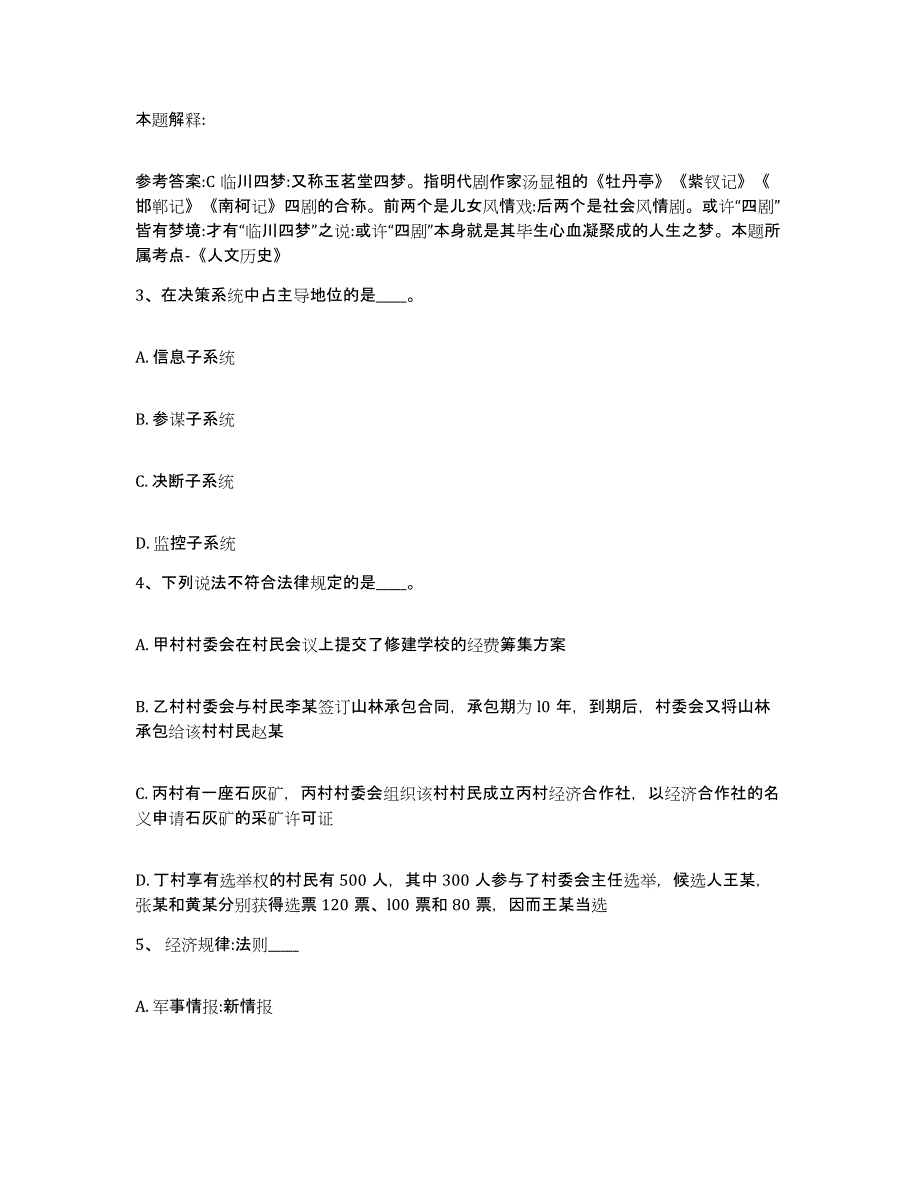 本题解释:

参考答案:C 临川四梦:又称玉茗堂四梦。指明代剧作家汤显祖的《牡丹亭》《紫钗记》《邯郸记》《南柯记》四剧的合称。前两个是儿女风情戏:后两个是社会风情剧。或许“四剧”皆有梦境:才有“临川四梦”之说:或许“四剧”本身就是其毕生心血凝聚成的人生之梦。本题所属考点-《人文历史》

3、在决策系统中占主导地位的是____。

A. 信息子系统

B. 参谋子系统

C. 决断子系统

D. 监控子系统

4、下列说法不符合法律规定的是____。

A. 甲村村委会在村民会议上提交了修建学校的经费筹集方案

B. 乙村村委会与村民李某签订山林承包合同，承包期为 l0 年，到期后，村委会又将山林承包给该村村民赵某

C. 丙村有一座石灰矿，丙村村委会组织该村村民成立丙村经济合作社，以经济合作社的名义申请石灰矿的采矿许可证

D. 丁村享有选举权的村民有 500 人，其中 300 人参与了村委会主任选举，候选人王某，张某和黄某分别获得选票 120 票、l00 票和 80 票，因而王某当选

5、 经济规律:法则____

A. 军事情报:新情报